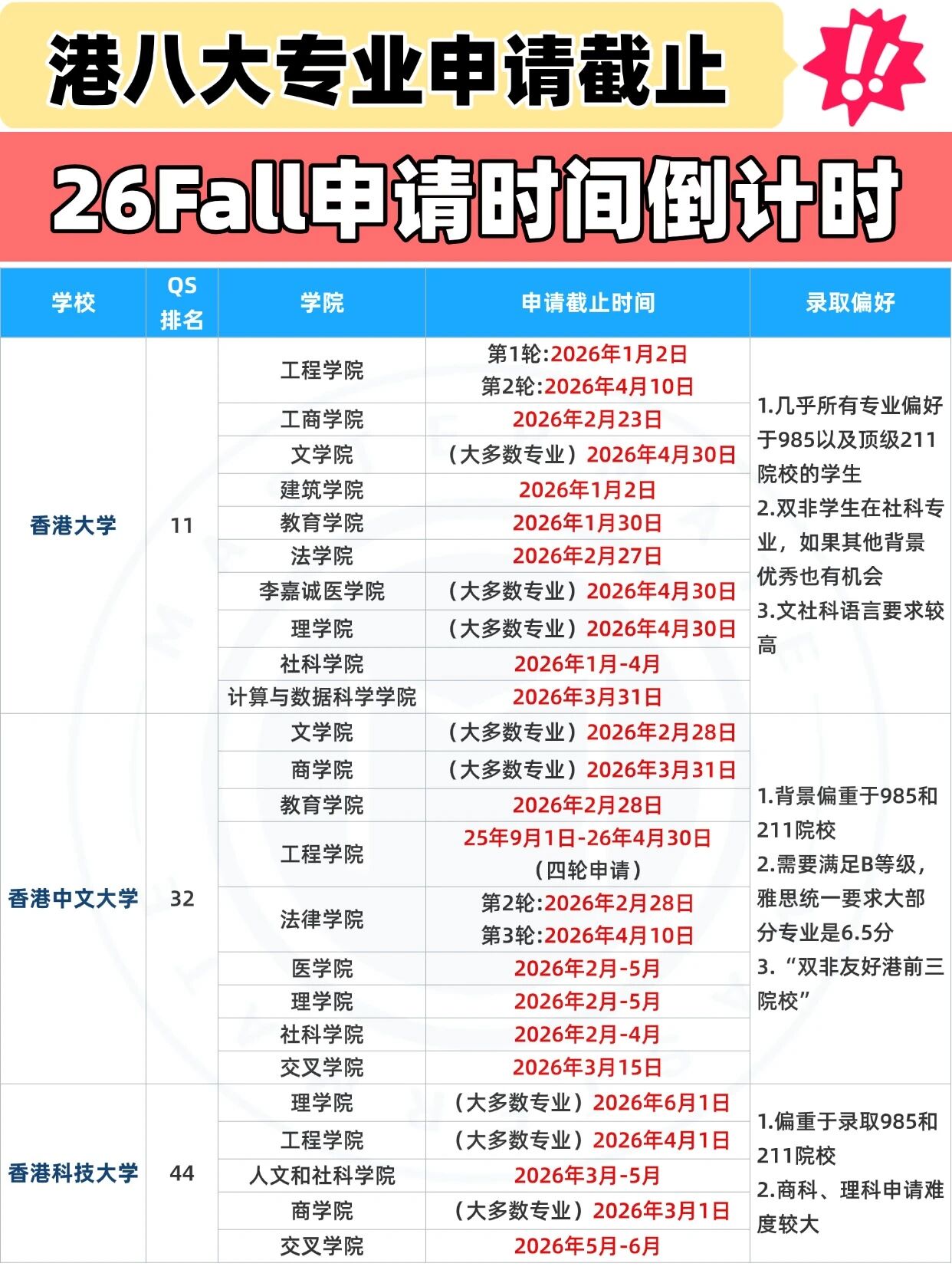 港八大专业申请截止

26Fall申请时间倒计时

| 学校 | QS排名 | 学院 | 申请截止时间 | 录取偏好 |
|---|---|---|---|---|
| 香港大学 | 11 | 工程学院 | 第1轮:2026年1月2日 第2轮:2026年4月10日 | 1.几乎所有专业偏好于985以及顶级211院校的学生 2.双非学生在社科专业，如果其他背景优秀也有机会 3.文社科语言要求较高 |
| | | 工商学院 | 2026年2月23日 | |
| | | 文学院 | （大多数专业）2026年4月30日 | |
| | | 建筑学院 | 2026年1月2日 | |
| | | 教育学院 | 2026年1月30日 | |
| | | 法学院 | 2026年2月27日 | |
| | | 李嘉诚医学院 | （大多数专业）2026年4月30日 | |
| | | 理学院 | （大多数专业）2026年4月30日 | |
| | | 社科学院 | 2026年1月-4月 | |
| | | 计算与数据科学学院 | 2026年3月31日 | |
| 香港中文大学 | 32 | 文学院 | （大多数专业）2026年2月28日 | 1.背景偏重于985和211院校 2.需要满足B等级，雅思统一要求大部分专业是6.5分 3.“双非友好港前三院校” |
| | | 商学院 | （大多数专业）2026年3月31日 | |
| | | 教育学院 | 2026年2月28日 | |
| | | 工程学院 | 25年9月1日-26年4月30日（四轮申请） | |
| | | 法律学院 | 第2轮:2026年2月28日 第3轮:2026年4月10日 | |
| | | 医学院 | 2026年2月-5月 | |
| | | 理学院 | 2026年2月-5月 | |
| | | 社科学院 | 2026年2月-4月 | |
| | | 交叉学院 | 2026年3月15日 | |
| 香港科技大学 | 44 | 理学院 | （大多数专业）2026年6月1日 | 1.偏重于录取985和211院校 2.商科、理科申请难度较大 |
| | | 工程学院 | （大多数专业）2026年4月1日 | |
| | | 人文和社科学院 | 2026年3月-5月 | |
| | | 商学院 | （大多数专业）2026年3月1日 | |
| | | 交叉学院 | 2026年5月-6月 | |